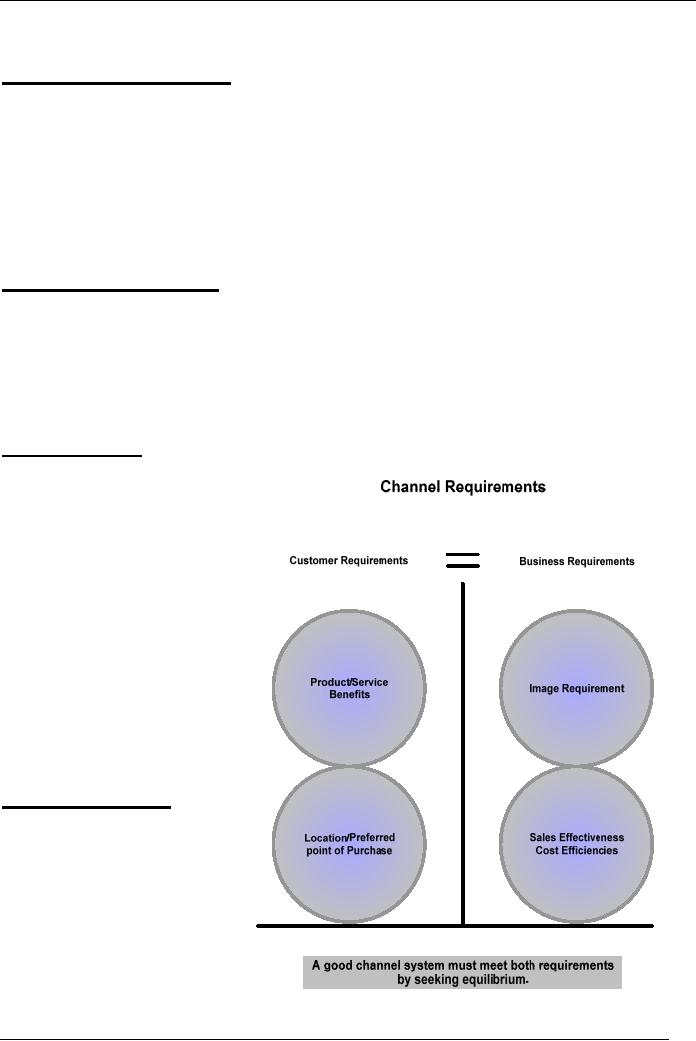 Channel Requirements

Customer Requirements

Business Requirements

Product/Service Benefits

Image Requirement

Location/Preferred point of Purchase

Sales Effectiveness Cost Efficiencies

A good channel system must meet both requirements by seeking equilibrium.